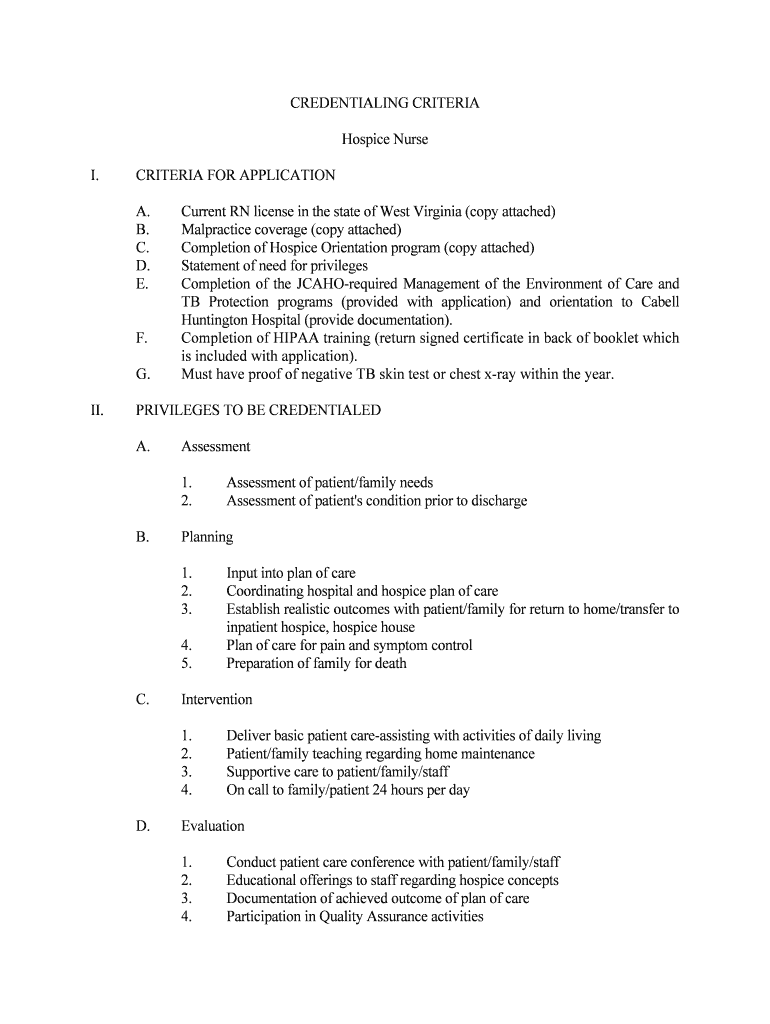 CREDENTIALING CRITERIA

Hospice Nurse

I. CRITERIA FOR APPLICATION

A. Current RN license in the state of West Virginia (copy attached)
B. Malpractice coverage (copy attached)
C. Completion of Hospice Orientation program (copy attached)
D. Statement of need for privileges
E. Completion of the JCAHO-required Management of the Environment of Care and TB Protection programs (provided with application) and orientation to Cabell Huntington Hospital (provide documentation).
F. Completion of HIPAA training (return signed certificate in back of booklet which is included with application).
G. Must have proof of negative TB skin test or chest x-ray within the year.

II. PRIVILEGES TO BE CREDENTIALED

A. Assessment

1. Assessment of patient/family needs
2. Assessment of patient's condition prior to discharge

B. Planning

1. Input into plan of care
2. Coordinating hospital and hospice plan of care
3. Establish realistic outcomes with patient/family for return to home/transfer to inpatient hospice, hospice house
4. Plan of care for pain and symptom control
5. Preparation of family for death

C. Intervention

1. Deliver basic patient care-assisting with activities of daily living
2. Patient/family teaching regarding home maintenance
3. Supportive care to patient/family/staff
4. On call to family/patient 24 hours per day

D. Evaluation

1. Conduct patient care conference with patient/family/staff
2. Educational offerings to staff regarding hospice concepts
3. Documentation of achieved outcome of plan of care
4. Participation in Quality Assurance activities